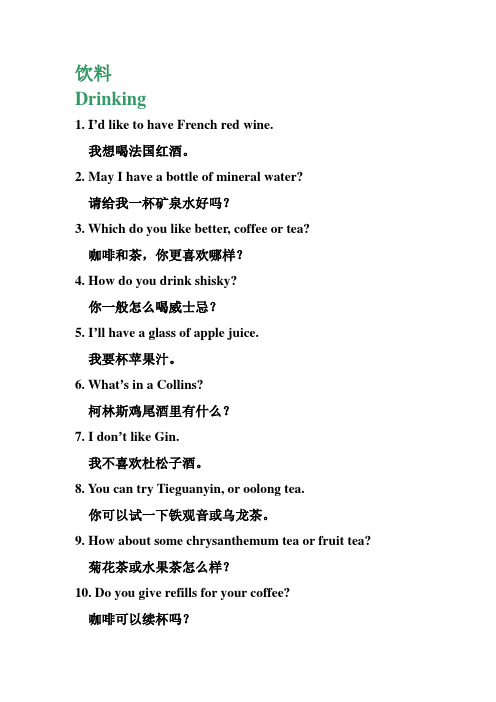 饮料
Drinking

1. I'd like to have French red wine.

我想喝法国红酒。

2. May I have a bottle of mineral water?

请给我一杯矿泉水好吗？

3. Which do you like better, coffee or tea?

咖啡和茶，你更喜欢哪样？

4. How do you drink shisky?

你一般怎么喝威士忌？

5. I'll have a glass of apple juice.

我要杯苹果汁。

6. What's in a Collins?

柯林斯鸡尾酒里有什么？

7. I don't like Gin.

我不喜欢杜松子酒。

8. You can try Tieguanyin, or oolong tea.

你可以试一下铁观音或乌龙茶。

9. How about some chrysanthemum tea or fruit tea?

菊花茶或水果茶怎么样？

10. Do you give refills for your coffee?

咖啡可以续杯吗？